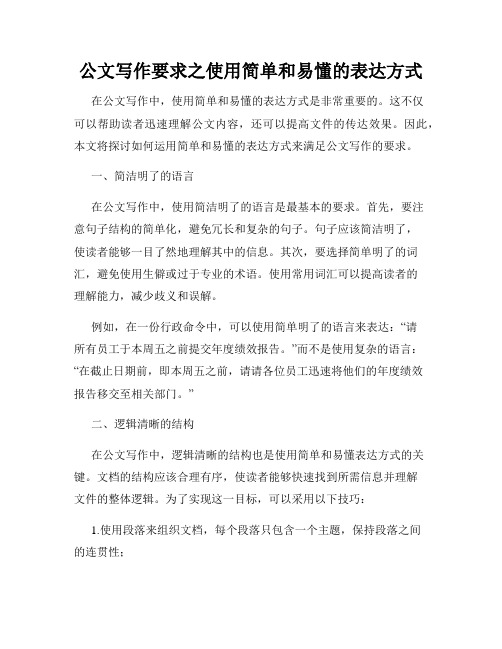 公文写作要求之使用简单和易懂的表达方式

在公文写作中，使用简单和易懂的表达方式是非常重要的。这不仅可以帮助读者迅速理解公文内容，还可以提高文件的传达效果。因此，本文将探讨如何运用简单和易懂的表达方式来满足公文写作的要求。

一、简洁明了的语言

在公文写作中，使用简洁明了的语言是最基本的要求。首先，要注意句子结构的简单化，避免冗长和复杂的句子。句子应该简洁明了，使读者能够一目了然地理解其中的信息。其次，要选择简单明了的词汇，避免使用生僻或过于专业的术语。使用常用词汇可以提高读者的理解能力，减少歧义和误解。

例如，在一份行政命令中，可以使用简单明了的语言来表达：“请所有员工于本周五之前提交年度绩效报告。”而不是使用复杂的语言：“在截止日期前，即本周五之前，请请各位员工迅速将他们的年度绩效报告移交至相关部门。”

二、逻辑清晰的结构

在公文写作中，逻辑清晰的结构也是使用简单和易懂表达方式的关键。文档的结构应该合理有序，使读者能够快速找到所需信息并理解文件的整体逻辑。为了实现这一目标，可以采用以下技巧：

1.使用段落来组织文档，每个段落只包含一个主题，保持段落之间的连贯性；